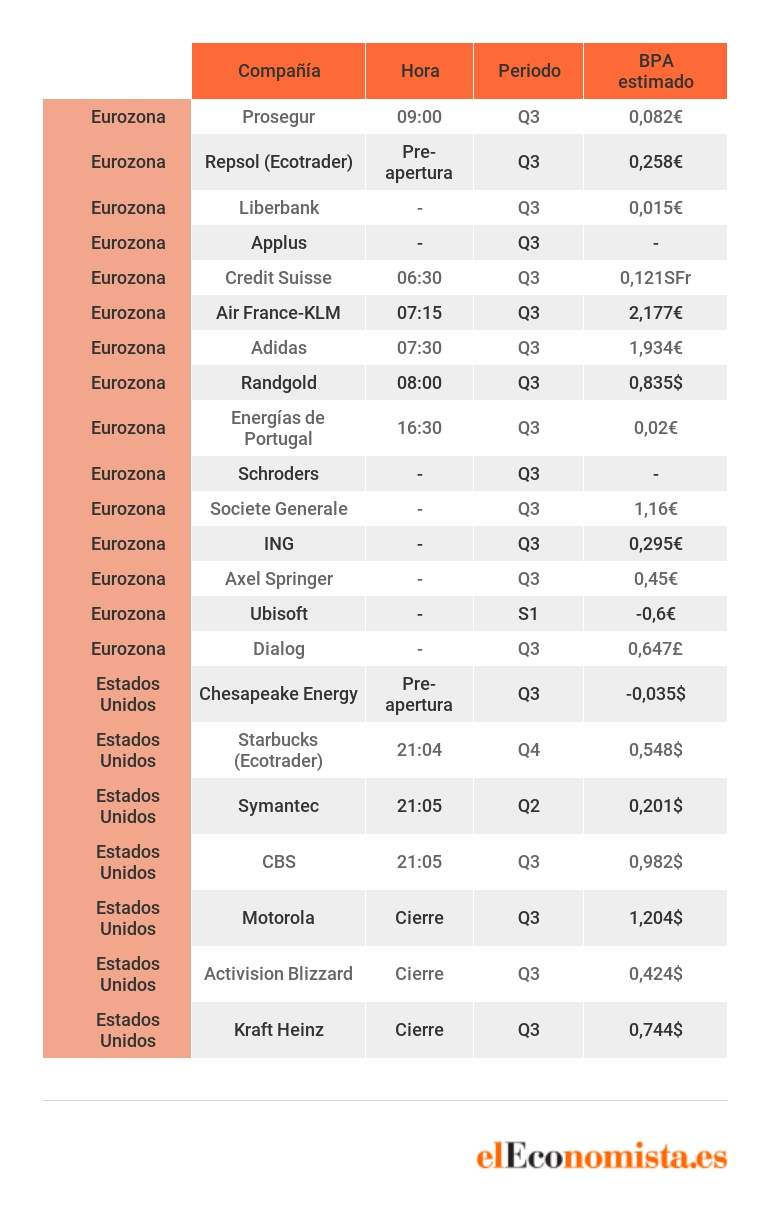 | | Compañía | Hora | Periodo | BPA estimado |
|---|---|---|---|---|
| Eurozona | Prosegur | 09:00 | Q3 | 0,082€ |
| Eurozona | Repsol (Ecotrader) | Pre-apertura | Q3 | 0,258€ |
| Eurozona | Liberbank | - | Q3 | 0,015€ |
| Eurozona | Applus | - | Q3 | - |
| Eurozona | Credit Suisse | 06:30 | Q3 | 0,121SFr |
| Eurozona | Air France-KLM | 07:15 | Q3 | 2,177€ |
| Eurozona | Adidas | 07:30 | Q3 | 1,934€ |
| Eurozona | Randgold | 08:00 | Q3 | 0,835$ |
| Eurozona | Energías de Portugal | 16:30 | Q3 | 0,02€ |
| Eurozona | Schroders | - | Q3 | - |
| Eurozona | Societe Generale | - | Q3 | 1,16€ |
| Eurozona | ING | - | Q3 | 0,295€ |
| Eurozona | Axel Springer | - | Q3 | 0,45€ |
| Eurozona | Ubisoft | - | S1 | -0,6€ |
| Eurozona | Dialog | - | Q3 | 0,647£ |
| Estados Unidos | Chesapeake Energy | Pre-apertura | Q3 | -0,035$ |
| Estados Unidos | Starbucks (Ecotrader) | 21:04 | Q4 | 0,548$ |
| Estados Unidos | Symantec | 21:05 | Q2 | 0,201$ |
| Estados Unidos | CBS | 21:05 | Q3 | 0,982$ |
| Estados Unidos | Motorola | Cierre | Q3 | 1,204$ |
| Estados Unidos | Activision Blizzard | Cierre | Q3 | 0,424$ |
| Estados Unidos | Kraft Heinz | Cierre | Q3 | 0,744$ |

elEconomista.es